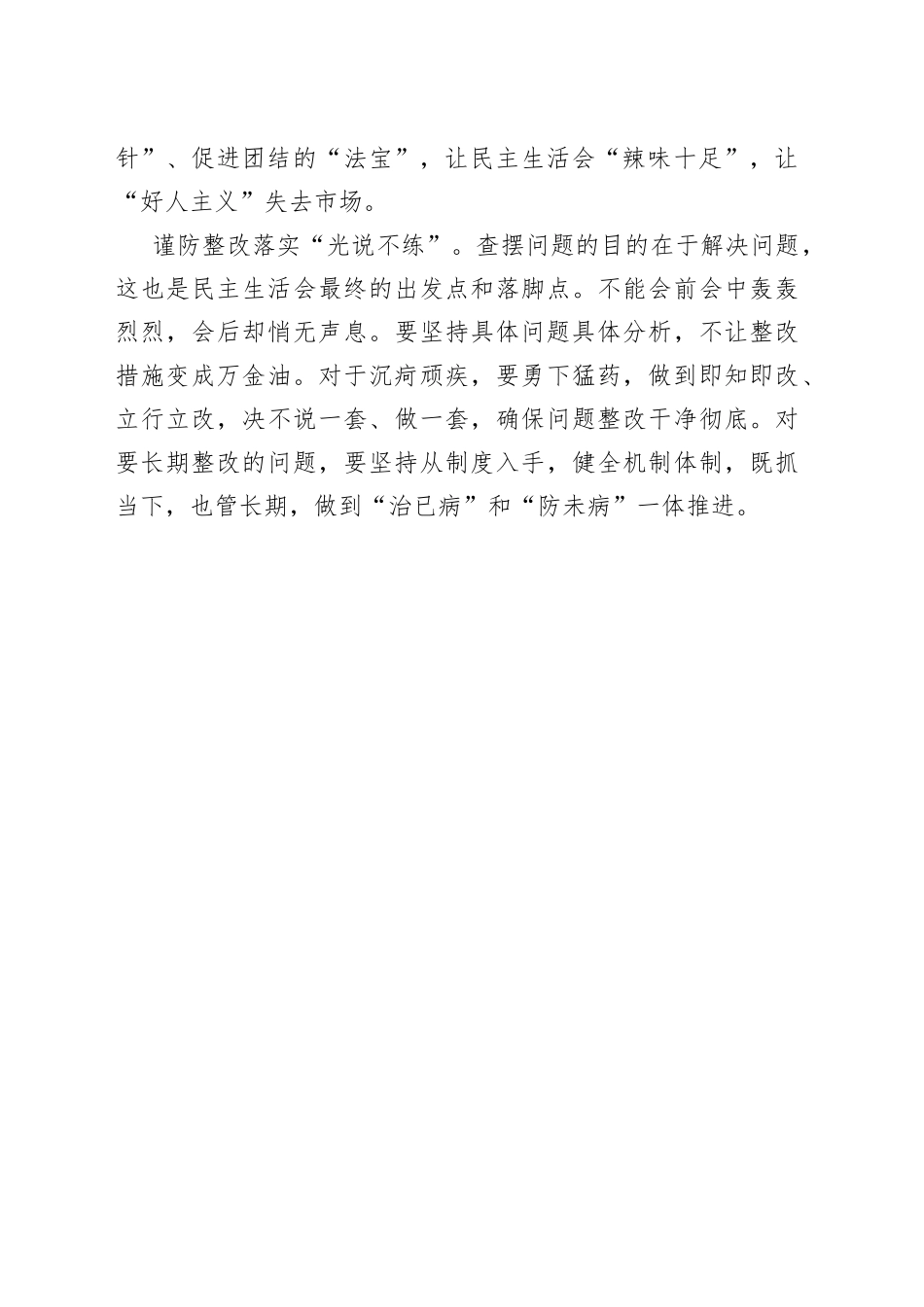 针”、促进团结的“法宝”，让民主生活会“辣味十足”，让“好人主义”失去市场。

谨防整改落实“光说不练”。查摆问题的目的在于解决问题，这也是民主生活会最终的出发点和落脚点。不能会前会中轰轰烈烈，会后却悄无声息。要坚持具体问题具体分析，不让整改措施变成万金油。对于沉疴顽疾，要勇下猛药，做到即知即改、立行立改，决不说一套、做一套，确保问题整改干净彻底。对要长期整改的问题，要坚持从制度入手，健全机制体制，既抓当下，也管长期，做到“治已病”和“防未病”一体推进。